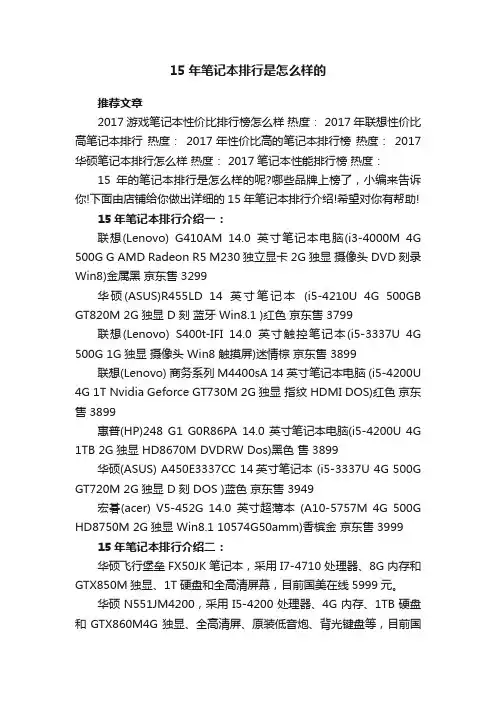 15 年笔记本排行是怎么样的

推荐文章

2017 游戏笔记本性价比排行榜怎么样 热度： 2017 年联想性价比高笔记本排行 热度： 2017 年性价比高的笔记本排行榜 热度： 2017 华硕笔记本排行怎么样 热度： 2017 笔记本性能排行榜 热度：

15 年的笔记本排行是怎么样的呢?哪些品牌上榜了，小编来告诉你!下面由店铺给你做出详细的 15 年笔记本排行介绍!希望对你有帮助!

15 年笔记本排行介绍一：

联想(Lenovo) G410AM 14.0 英寸笔记本电脑(i3-4000M 4G 500G G AMD Radeon R5 M230 独立显卡 2G 独显 摄像头 DVD 刻录 Win8)金属黑 京东售 3299

华硕(ASUS)R455LD 14 英寸笔记本 (i5-4210U 4G 500GB GT820M 2G 独显 D 刻 蓝牙 Win8.1 )红色 京东售 3799

联想(Lenovo) S400t-IFI 14.0 英寸触控笔记本(i5-3337U 4G 500G 1G 独显 摄像头 Win8 触摸屏)迷情棕 京东售 3899

联想(Lenovo) 商务系列 M4400sA 14 英寸笔记本电脑 (i5-4200U 4G 1T Nvidia Geforce GT730M 2G 独显 指纹 HDMI DOS)红色 京东售 3899

惠普(HP)248 G1 G0R86PA 14.0 英寸笔记本电脑(i5-4200U 4G 1TB 2G 独显 HD8670M DVDRW Dos)黑色 售 3899

华硕(ASUS) A450E3337CC 14 英寸笔记本 (i5-3337U 4G 500G GT720M 2G 独显 D 刻 DOS )蓝色 京东售 3949

宏碁(acer) V5-452G 14.0 英寸超薄本 (A10-5757M 4G 500G HD8750M 2G 独显 Win8.1 10574G50amm)香槟金 京东售 3999

15 年笔记本排行介绍二：

华硕飞行堡垒 FX50JK 笔记本，采用 I7-4710 处理器、8G 内存和 GTX850M 独显、1T 硬盘和全高清屏幕，目前国美在线 5999 元。

华硕 N551JM4200，采用 I5-4200 处理器、4G 内存、1TB 硬盘和 GTX860M4G 独显、全高清屏、原装低音炮、背光键盘等，目前国